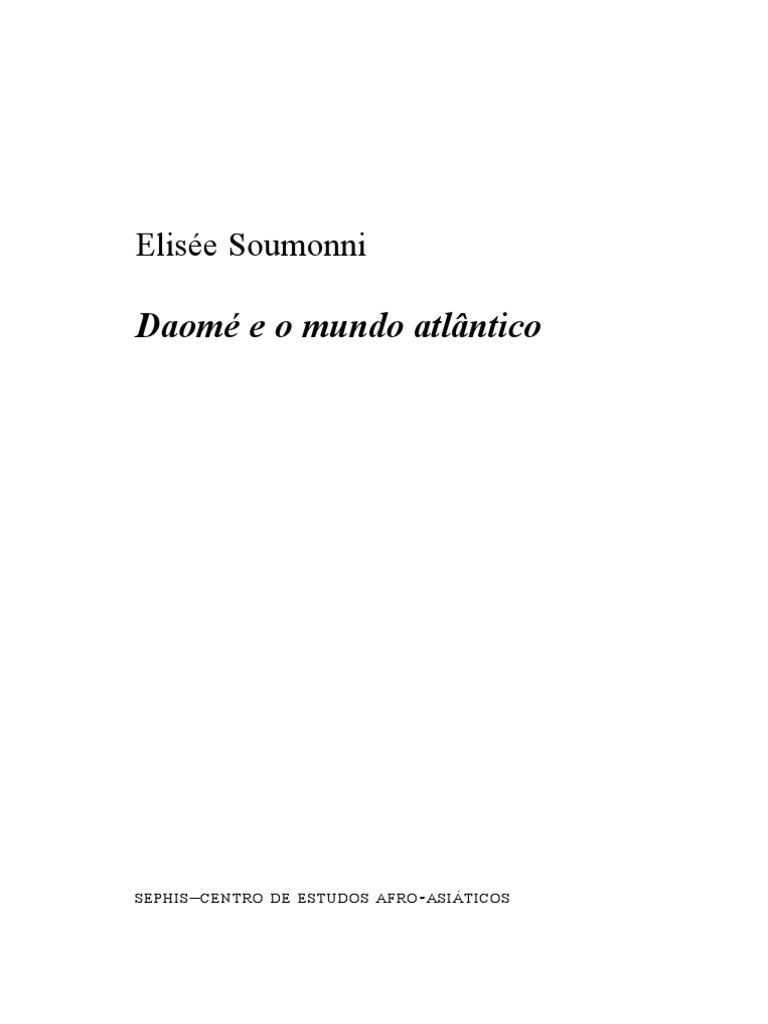 Elisée Soumonni

Daomé e o mundo atlântico

SEPHIS—CENTRO DE ESTUDOS AFRO-ASIÁTICOS